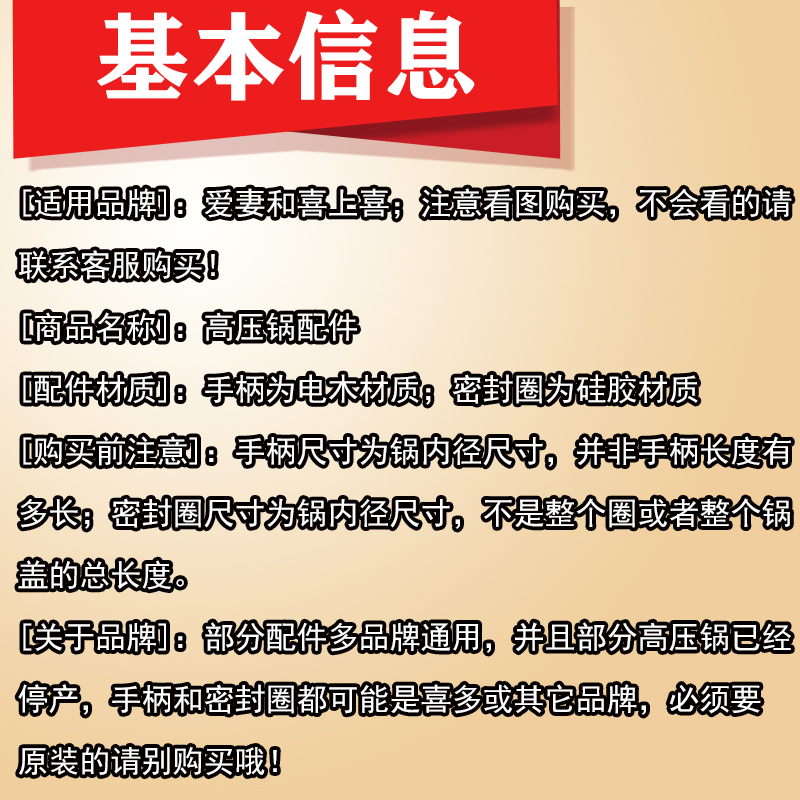 基本信息

[适用品牌]：爱妻和喜上喜；注意看图购买，不会看的请联系客服购买！

[商品名称]：高压锅配件

[配件材质]：手柄为电木材质；密封圈为硅胶材质

[购买前注意]：手柄尺寸为锅内径尺寸，并非手柄长度有多长；密封圈尺寸为锅内径尺寸，不是整个圈或者整个锅盖的总长度。

[关于品牌]：部分配件多品牌通用，并且部分高压锅已经停产，手柄和密封圈都可能是喜多或其它品牌，必须要原装的请别购买哦！